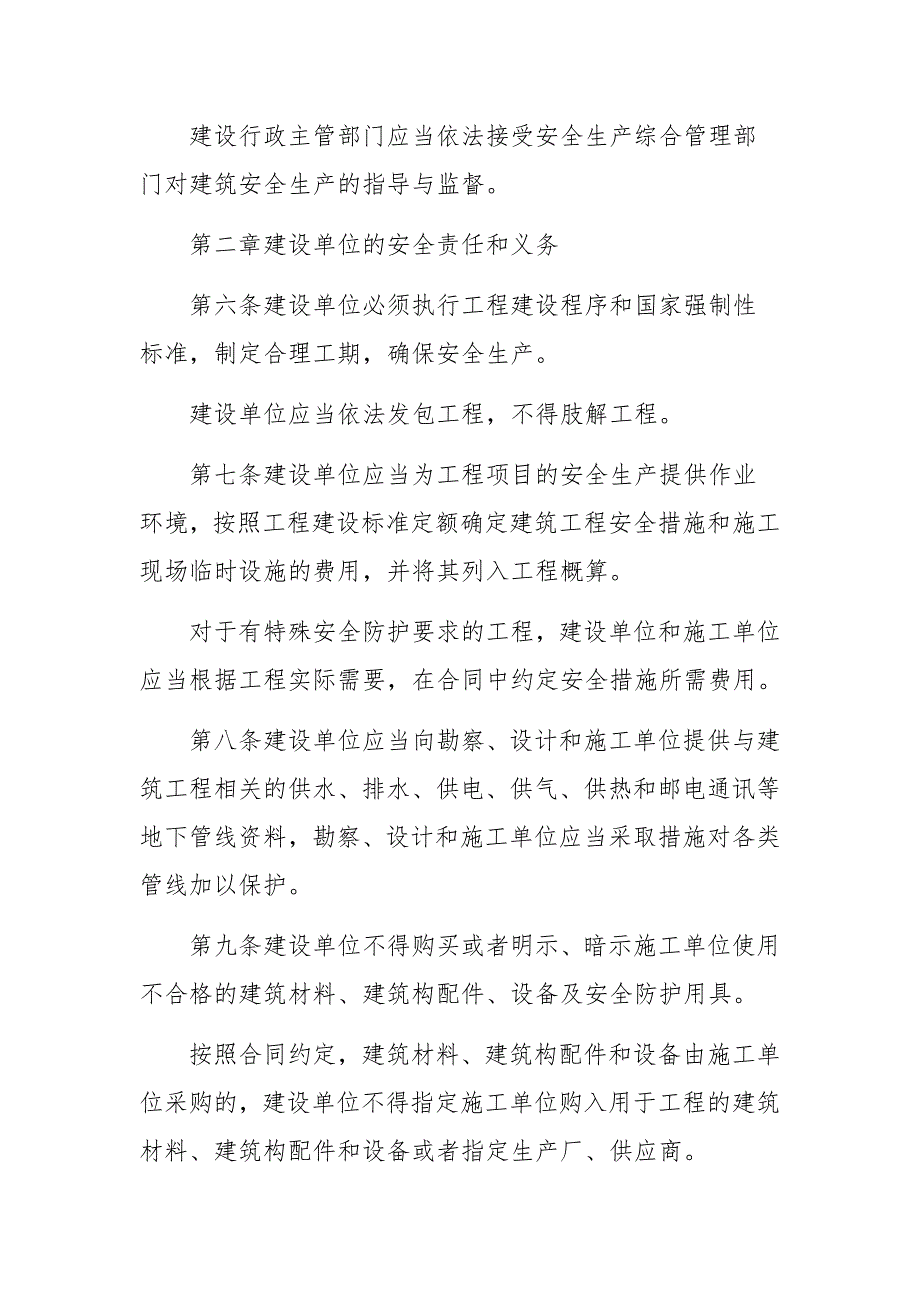 建设行政主管部门应当依法接受安全生产综合管理部门对建筑安全生产的指导与监督。

第二章建设单位的安全责任和义务

第六条建设单位必须执行工程建设程序和国家强制性标准，制定合理工期，确保安全生产。

建设单位应当依法发包工程，不得肢解工程。

第七条建设单位应当为工程项目的安全生产提供作业环境，按照工程建设标准定额确定建筑工程安全措施和施工现场临时设施的费用，并将其列入工程概算。

对于有特殊安全防护要求的工程，建设单位和施工单位应当根据工程实际需要，在合同中约定安全措施所需费用。

第八条建设单位应当向勘察、设计和施工单位提供与建筑工程相关的供水、排水、供电、供气、供热和邮电通讯等地下管线资料，勘察、设计和施工单位应当采取措施对各类管线加以保护。

第九条建设单位不得购买或者明示、暗示施工单位使用不合格的建筑材料、建筑构配件、设备及安全防护用具。

按照合同约定，建筑材料、建筑构配件和设备由施工单位采购的，建设单位不得指定施工单位购入用于工程的建筑材料、建筑构配件和设备或者指定生产厂、供应商。